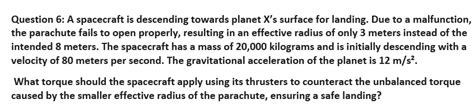 Question 6: A spacecraft is descending towards planet X's surface for landing. Due to a malfunction, the parachute fails to open properly, resulting in an effective radius of only 3 meters instead of the intended 8 meters. The spacecraft has a mass of 20,000 kilograms and is initially descending with a velocity of 80 meters per second. The gravitational acceleration of the planet is 12 m/s².

What torque should the spacecraft apply using its thrusters to counteract the unbalanced torque caused by the smaller effective radius of the parachute, ensuring a safe landing?